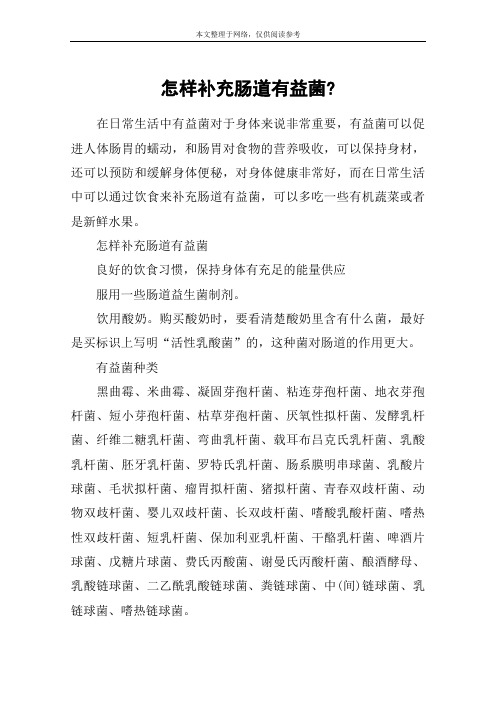 本文整理于网络，仅供阅读参考

怎样补充肠道有益菌?

在日常生活中有益菌对于身体来说非常重要，有益菌可以促进人体肠胃的蠕动，和肠胃对食物的营养吸收，可以保持身材，还可以预防和缓解身体便秘，对身体健康非常好，而在日常生活中可以通过饮食来补充肠道有益菌，可以多吃一些有机蔬菜或者是新鲜水果。

怎样补充肠道有益菌

良好的饮食习惯，保持身体有充足的能量供应

服用一些肠道益生菌制剂。

饮用酸奶。购买酸奶时，要看清楚酸奶里含有什么菌，最好是买标识上写明“活性乳酸菌”的，这种菌对肠道的作用更大。

有益菌种类

黑曲霉、米曲霉、凝固芽孢杆菌、粘连芽孢杆菌、地衣芽孢杆菌、短小芽孢杆菌、枯草芽孢杆菌、厌氧性拟杆菌、发酵乳杆菌、纤维二糖乳杆菌、弯曲乳杆菌、载耳布吕克氏乳杆菌、乳酸乳杆菌、胚牙乳杆菌、罗特氏乳杆菌、肠系膜明串球菌、乳酸片球菌、毛状拟杆菌、瘤胃拟杆菌、猪拟杆菌、青春双歧杆菌、动物双歧杆菌、婴儿双歧杆菌、长双歧杆菌、嗜酸乳酸杆菌、嗜热性双歧杆菌、短乳杆菌、保加利亚乳杆菌、干酪乳杆菌、啤酒片球菌、戊糖片球菌、费氏丙酸菌、谢曼氏丙酸杆菌、酿酒酵母、乳酸链球菌、二乙酰乳酸链球菌、粪链球菌、中(间)链球菌、乳链球菌、嗜热链球菌。